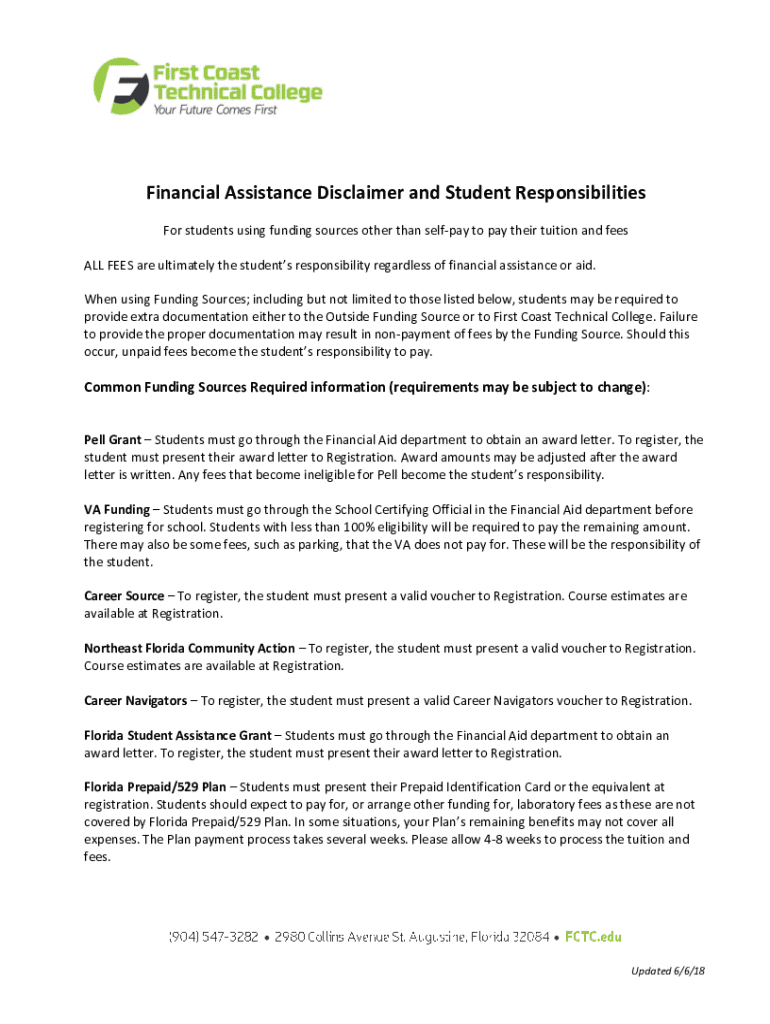 First Coast Technical College
Your Future Comes First

Financial Assistance Disclaimer and Student Responsibilities

For students using funding sources other than self-pay to pay their tuition and fees

ALL FEES are ultimately the student's responsibility regardless of financial assistance or aid.

When using Funding Sources; including but not limited to those listed below, students may be required to provide extra documentation either to the Outside Funding Source or to First Coast Technical College. Failure to provide the proper documentation may result in non-payment of fees by the Funding Source. Should this occur, unpaid fees become the student's responsibility to pay.

Common Funding Sources Required information (requirements may be subject to change):

Pell Grant – Students must go through the Financial Aid department to obtain an award letter. To register, the student must present their award letter to Registration. Award amounts may be adjusted after the award letter is written. Any fees that become ineligible for Pell become the student's responsibility.

VA Funding – Students must go through the School Certifying Official in the Financial Aid department before registering for school. Students with less than 100% eligibility will be required to pay the remaining amount. There may also be some fees, such as parking, that the VA does not pay for. These will be the responsibility of the student.

Career Source – To register, the student must present a valid voucher to Registration. Course estimates are available at Registration.

Northeast Florida Community Action – To register, the student must present a valid voucher to Registration. Course estimates are available at Registration.

Career Navigators – To register, the student must present a valid Career Navigators voucher to Registration.

Florida Student Assistance Grant – Students must go through the Financial Aid department to obtain an award letter. To register, the student must present their award letter to Registration.

Florida Prepaid/529 Plan – Students must present their Prepaid Identification Card or the equivalent at registration. Students should expect to pay for, or arrange other funding for, laboratory fees as these are not covered by Florida Prepaid/529 Plan. In some situations, your Plan's remaining benefits may not cover all expenses. The Plan payment process takes several weeks. Please allow 4-8 weeks to process the tuition and fees.

(904) 547-3282 • 2980 Collins Avenue St. Augustine, Florida 32084 • FCTC.edu

Updated 6/6/18